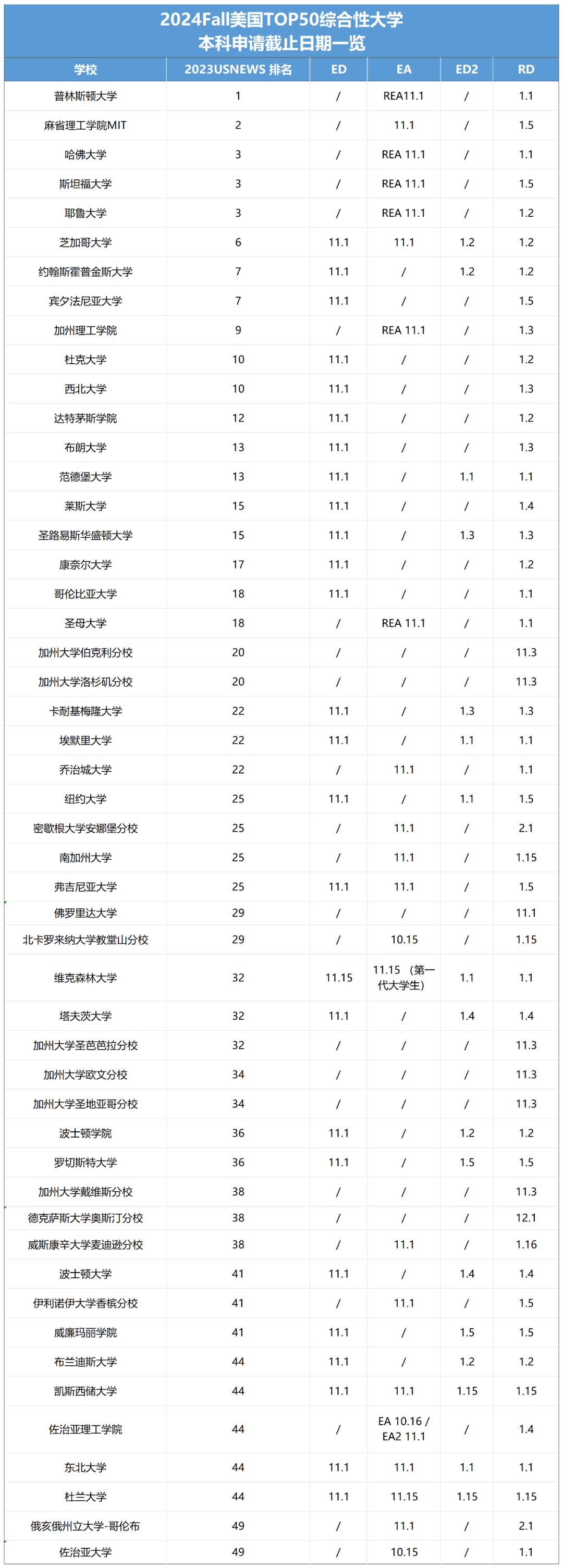 2024Fall美国TOP50综合性大学
本科申请截止日期一览

| 学校 | 2023USNEWS 排名 | ED | EA | ED2 | RD |
|---|---|---|---|---|---|
| 普林斯顿大学 | 1 | / | REA11.1 | / | 1.1 |
| 麻省理工学院MIT | 2 | / | 11.1 | / | 1.5 |
| 哈佛大学 | 3 | / | REA 11.1 | / | 1.1 |
| 斯坦福大学 | 3 | / | REA 11.1 | / | 1.5 |
| 耶鲁大学 | 3 | / | REA 11.1 | / | 1.2 |
| 芝加哥大学 | 6 | 11.1 | 11.1 | 1.2 | 1.2 |
| 约翰斯霍普金斯大学 | 7 | 11.1 | / | 1.2 | 1.2 |
| 宾夕法尼亚大学 | 7 | 11.1 | / | / | 1.5 |
| 加州理工学院 | 9 | / | REA 11.1 | / | 1.3 |
| 杜克大学 | 10 | 11.1 | / | / | 1.2 |
| 西北大学 | 10 | 11.1 | / | / | 1.3 |
| 达特茅斯学院 | 12 | 11.1 | / | / | 1.2 |
| 布朗大学 | 13 | 11.1 | / | / | 1.3 |
| 范德堡大学 | 13 | 11.1 | / | 1.1 | 1.1 |
| 莱斯大学 | 15 | 11.1 | / | / | 1.4 |
| 圣路易斯华盛顿大学 | 15 | 11.1 | / | 1.3 | 1.3 |
| 康奈尔大学 | 17 | 11.1 | / | / | 1.2 |
| 哥伦比亚大学 | 18 | 11.1 | / | / | 1.1 |
| 圣母大学 | 18 | / | REA 11.1 | / | 1.1 |
| 加州大学伯克利分校 | 20 | / | / | / | 11.3 |
| 加州大学洛杉矶分校 | 20 | / | / | / | 11.3 |
| 卡耐基梅隆大学 | 22 | 11.1 | / | 1.3 | 1.3 |
| 埃默里大学 | 22 | 11.1 | / | 1.1 | 1.1 |
| 乔治城大学 | 22 | / | 11.1 | / | 1.1 |
| 纽约大学 | 25 | 11.1 | / | 1.1 | 1.5 |
| 密歇根大学安娜堡分校 | 25 | / | 11.1 | / | 2.1 |
| 南加州大学 | 25 | / | 11.1 | / | 1.15 |
| 弗吉尼亚大学 | 25 | 11.1 | 11.1 | / | 1.5 |
| 佛罗里达大学 | 29 | / | / | / | 11.1 |
| 北卡罗来纳大学教堂山分校 | 29 | / | 10.15 | / | 1.15 |
| 维克森林大学 | 32 | 11.15 | 11.15 （第一代大学生） | 1.1 | 1.1 |
| 塔夫茨大学 | 32 | 11.1 | / | 1.4 | 1.4 |
| 加州大学圣芭芭拉分校 | 32 | / | / | / | 11.3 |
| 加州大学欧文分校 | 34 | / | / | / | 11.3 |
| 加州大学圣地亚哥分校 | 34 | / | / | / | 11.3 |
| 波士顿学院 | 36 | 11.1 | / | 1.2 | 1.2 |
| 罗切斯特大学 | 36 | 11.1 | / | 1.5 | 1.5 |
| 加州大学戴维斯分校 | 38 | / | / | / | 11.3 |
| 德克萨斯大学奥斯汀分校 | 38 | / | / | / | 12.1 |
| 威斯康辛大学麦迪逊分校 | 38 | / | 11.1 | / | 1.16 |
| 波士顿大学 | 41 | 11.1 | / | 1.4 | 1.4 |
| 伊利诺伊大学香槟分校 | 41 | / | 11.1 | / | 1.5 |
| 威廉玛丽学院 | 41 | 11.1 | / | 1.5 | 1.5 |
| 布兰迪斯大学 | 44 | 11.1 | / | 1.2 | 1.2 |
| 凯斯西储大学 | 44 | 11.1 | 11.1 | 1.15 | 1.15 |
| 佐治亚理工学院 | 44 | / | EA 10.16 / EA2 11.1 | / | 1.4 |
| 东北大学 | 44 | 11.1 | 11.1 | 1.1 | 1.1 |
| 杜兰大学 | 44 | 11.1 | 11.15 | 1.15 | 1.15 |
| 俄亥俄州立大学-哥伦布 | 49 | / | 11.1 | / | 2.1 |
| 佐治亚大学 | 49 | / | 10.15 | / | 1.1 |